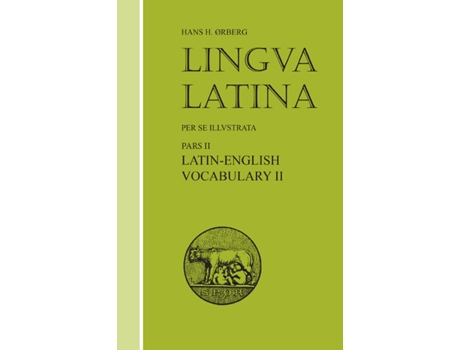 HANS H. ØRBERG

LINGVA LATINA

PER SE ILLVSTRATA

PARS II
LATIN-ENGLISH VOCABULARY II

SPQR